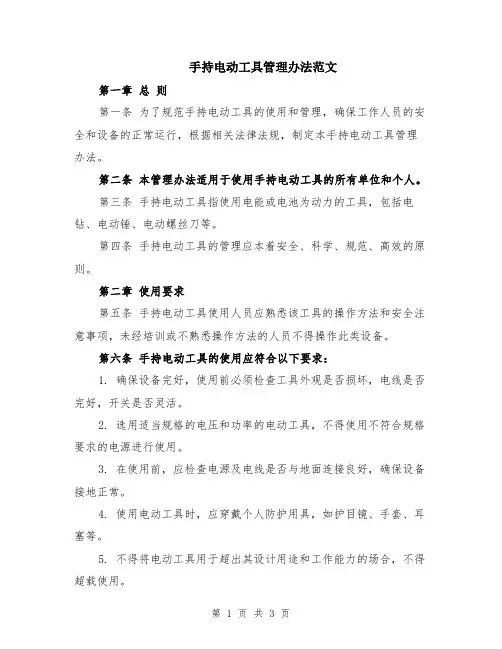 手持电动工具管理办法范文

第一章 总 则

第一条 为了规范手持电动工具的使用和管理，确保工作人员的安全和设备的正常运行，根据相关法律法规，制定本手持电动工具管理办法。

第二条 本管理办法适用于使用手持电动工具的所有单位和个人。

第三条 手持电动工具指使用电能或电池为动力的工具，包括电钻、电动锤、电动螺丝刀等。

第四条 手持电动工具的管理应本着安全、科学、规范、高效的原则。

第二章 使用要求

第五条 手持电动工具使用人员应熟悉该工具的操作方法和安全注意事项，未经培训或不熟悉操作方法的人员不得操作此类设备。

第六条 手持电动工具的使用应符合以下要求：

1. 确保设备完好，使用前必须检查工具外观是否损坏，电线是否完好，开关是否灵活。

2. 选用适当规格的电压和功率的电动工具，不得使用不符合规格要求的电源进行使用。

3. 在使用前，应检查电源及电线是否与地面连接良好，确保设备接地正常。

4. 使用电动工具时，应穿戴个人防护用具，如护目镜、手套、耳塞等。

5. 不得将电动工具用于超出其设计用途和工作能力的场合，不得超载使用。

第 1 页 共 3 页